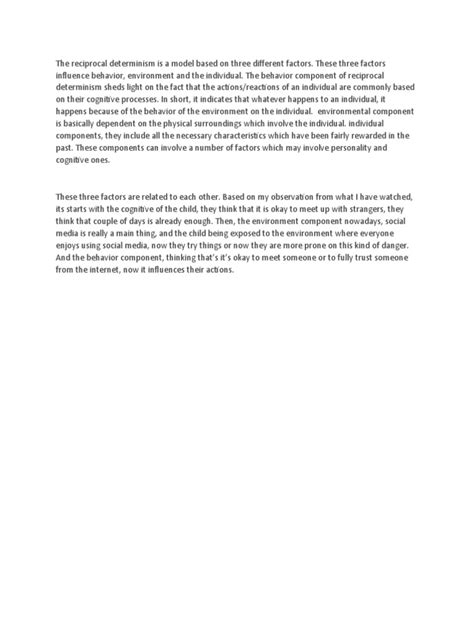 The reciprocal determinism is a model based on three different factors. These three factors influence behavior, environment and the individual. The behavior component of reciprocal determinism sheds light on the fact that the actions/reactions of an individual are commonly based on their cognitive processes. In short, it indicates that whatever happens to an individual, it happens because of the behavior of the environment on the individual. environmental component is basically dependent on the physical surroundings which involve the individual. individual components, they include all the necessary characteristics which have been fairly rewarded in the past. These components can involve a number of factors which may involve personality and cognitive ones.

These three factors are related to each other. Based on my observation from what I have watched, its starts with the cognitive of the child, they think that it is okay to meet up with strangers, they think that couple of days is already enough. Then, the environment component nowadays, social media is really a main thing, and the child being exposed to the environment where everyone enjoys using social media, now they try things or now they are more prone on this kind of danger. And the behavior component, thinking that's it's okay to meet someone or to fully trust someone from the internet, now it influences their actions.